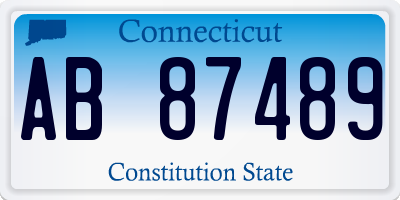 Connecticut

AB 87489

Constitution State